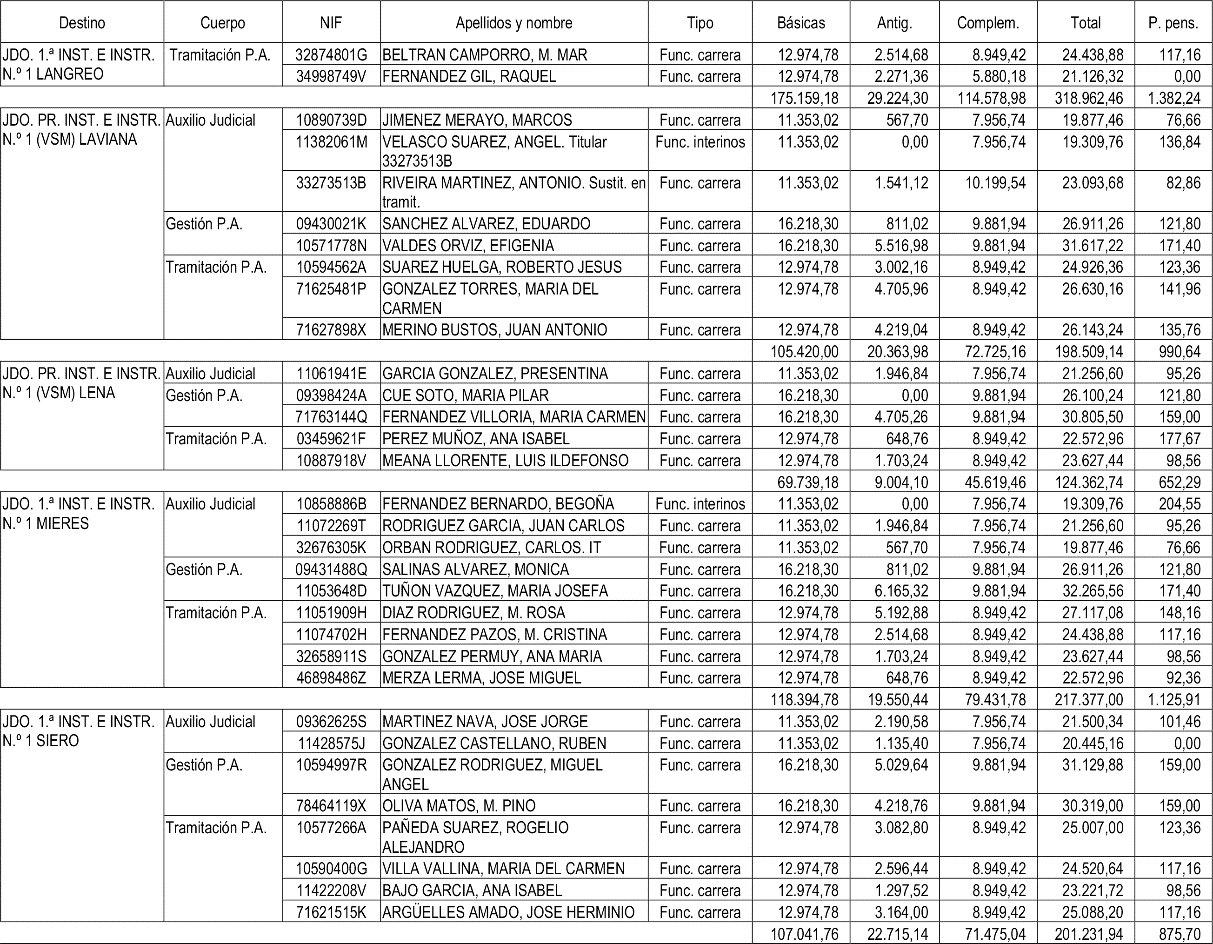 | Destino | Cuerpo | NIF | Apellidos y nombre | Tipo | Básicas | Antig. | Complem. | Total | P. pens. |
|---|---|---|---|---|---|---|---|---|---|
| JDO. 1.ª INST. E INSTR. N.º 1 LANGREO | Tramitación P.A. | 32874801G | BELTRAN CAMPORRO, M. MAR | Func. carrera | 12.974,78 | 2.514,68 | 8.949,42 | 24.438,88 | 117,16 |
| | | 34998749V | FERNANDEZ GIL, RAQUEL | Func. carrera | 12.974,78 | 2.271,36 | 5.880,18 | 21.126,32 | 0,00 |
| | | | | | 175.159,18 | 29.224,30 | 114.578,98 | 318.962,46 | 1.382,24 |
| JDO. PR. INST. E INSTR. N.º 1 (VSM) LAVIANA | Auxilio Judicial | 10890739D | JIMENEZ MERAYO, MARCOS | Func. carrera | 11.353,02 | 567,70 | 7.956,74 | 19.877,46 | 76,66 |
| | | 11382061M | VELASCO SUAREZ, ANGEL. Titular 33273513B | Func. interinos | 11.353,02 | 0,00 | 7.956,74 | 19.309,76 | 136,84 |
| | | 33273513B | RIVEIRA MARTINEZ, ANTONIO. Sustit. en tramit. | Func. carrera | 11.353,02 | 1.541,12 | 10.199,54 | 23.093,68 | 82,86 |
| | Gestión P.A. | 09430021K | SANCHEZ ALVAREZ, EDUARDO | Func. carrera | 16.218,30 | 811,02 | 9.881,94 | 26.911,26 | 121,80 |
| | | 10571778N | VALDES ORVIZ, EFIGENIA | Func. carrera | 16.218,30 | 5.516,98 | 9.881,94 | 31.617,22 | 171,40 |
| | Tramitación P.A. | 10594562A | SUAREZ HUELGA, ROBERTO JESUS | Func. carrera | 12.974,78 | 3.002,16 | 8.949,42 | 24.926,36 | 123,36 |
| | | 71625481P | GONZALEZ TORRES, MARIA DEL CARMEN | Func. carrera | 12.974,78 | 4.705,96 | 8.949,42 | 26.630,16 | 141,96 |
| | | 71627898X | MERINO BUSTOS, JUAN ANTONIO | Func. carrera | 12.974,78 | 4.219,04 | 8.949,42 | 26.143,24 | 135,76 |
| | | | | | 105.420,00 | 20.363,98 | 72.725,16 | 198.509,14 | 990,64 |
| JDO. PR. INST. E INSTR. N.º 1 (VSM) LENA | Auxilio Judicial | 11061941E | GARCIA GONZALEZ, PRESENTINA | Func. carrera | 11.353,02 | 1.946,84 | 7.956,74 | 21.256,60 | 95,26 |
| | Gestión P.A. | 09398424A | CUE SOTO, MARIA PILAR | Func. carrera | 16.218,30 | 0,00 | 9.881,94 | 26.100,24 | 121,80 |
| | | 71763144Q | FERNANDEZ VILLORIA, MARIA CARMEN | Func. carrera | 16.218,30 | 4.705,26 | 9.881,94 | 30.805,50 | 159,00 |
| | Tramitación P.A. | 03459621F | PEREZ MUÑOZ, ANA ISABEL | Func. carrera | 12.974,78 | 648,76 | 8.949,42 | 22.572,96 | 177,67 |
| | | 10887918V | MEANA LLORENTE, LUIS ILDEFONSO | Func. carrera | 12.974,78 | 1.703,24 | 8.949,42 | 23.627,44 | 98,56 |
| | | | | | 69.739,18 | 9.004,10 | 45.619,46 | 124.362,74 | 652,29 |
| JDO. 1.ª INST. E INSTR. N.º 1 MIERES | Auxilio Judicial | 10858886B | FERNANDEZ BERNARDO, BEGOÑA | Func. interinos | 11.353,02 | 0,00 | 7.956,74 | 19.309,76 | 204,55 |
| | | 11072269T | RODRIGUEZ GARCIA, JUAN CARLOS | Func. carrera | 11.353,02 | 1.946,84 | 7.956,74 | 21.256,60 | 95,26 |
| | | 32676305K | ORBAN RODRIGUEZ, CARLOS. IT | Func. carrera | 11.353,02 | 567,70 | 7.956,74 | 19.877,46 | 76,66 |
| | Gestión P.A. | 09431488Q | SALINAS ALVAREZ, MONICA | Func. carrera | 16.218,30 | 811,02 | 9.881,94 | 26.911,26 | 121,80 |
| | | 11053648D | TUÑON VAZQUEZ, MARIA JOSEFA | Func. carrera | 16.218,30 | 6.165,32 | 9.881,94 | 32.265,56 | 171,40 |
| | Tramitación P.A. | 11051909H | DIAZ RODRIGUEZ, M. ROSA | Func. carrera | 12.974,78 | 5.192,88 | 8.949,42 | 27.117,08 | 148,16 |
| | | 11074702H | FERNANDEZ PAZOS, M. CRISTINA | Func. carrera | 12.974,78 | 2.514,68 | 8.949,42 | 24.438,88 | 117,16 |
| | | 32658911S | GONZALEZ PERMUY, ANA MARIA | Func. carrera | 12.974,78 | 1.703,24 | 8.949,42 | 23.627,44 | 98,56 |
| | | 46898486Z | MERZA LERMA, JOSE MIGUEL | Func. carrera | 12.974,78 | 648,76 | 8.949,42 | 22.572,96 | 92,36 |
| | | | | | 118.394,78 | 19.550,44 | 79.431,78 | 217.377,00 | 1.125,91 |
| JDO. 1.ª INST. E INSTR. N.º 1 SIERO | Auxilio Judicial | 09362625S | MARTINEZ NAVA, JOSE JORGE | Func. carrera | 11.353,02 | 2.190,58 | 7.956,74 | 21.500,34 | 101,46 |
| | | 11428575J | GONZALEZ CASTELLANO, RUBEN | Func. carrera | 11.353,02 | 1.135,40 | 7.956,74 | 20.445,16 | 0,00 |
| | Gestión P.A. | 10594997R | GONZALEZ RODRIGUEZ, MIGUEL ANGEL | Func. carrera | 16.218,30 | 5.029,64 | 9.881,94 | 31.129,88 | 159,00 |
| | | 78464119X | OLIVA MATOS, M. PINO | Func. carrera | 16.218,30 | 4.218,76 | 9.881,94 | 30.319,00 | 159,00 |
| | Tramitación P.A. | 10577266A | PAÑEDA SUAREZ, ROGELIO ALEJANDRO | Func. carrera | 12.974,78 | 3.082,80 | 8.949,42 | 25.007,00 | 123,36 |
| | | 10590400G | VILLA VALLINA, MARIA DEL CARMEN | Func. carrera | 12.974,78 | 2.596,44 | 8.949,42 | 24.520,64 | 117,16 |
| | | 11422208V | BAJO GARCIA, ANA ISABEL | Func. carrera | 12.974,78 | 1.297,52 | 8.949,42 | 23.221,72 | 98,56 |
| | | 71621515K | ARGÜELLES AMADO, JOSE HERMINIO | Func. carrera | 12.974,78 | 3.164,00 | 8.949,42 | 25.088,20 | 117,16 |
| | | | | | 107.041,76 | 22.715,14 | 71.475,04 | 201.231,94 | 875,70 |